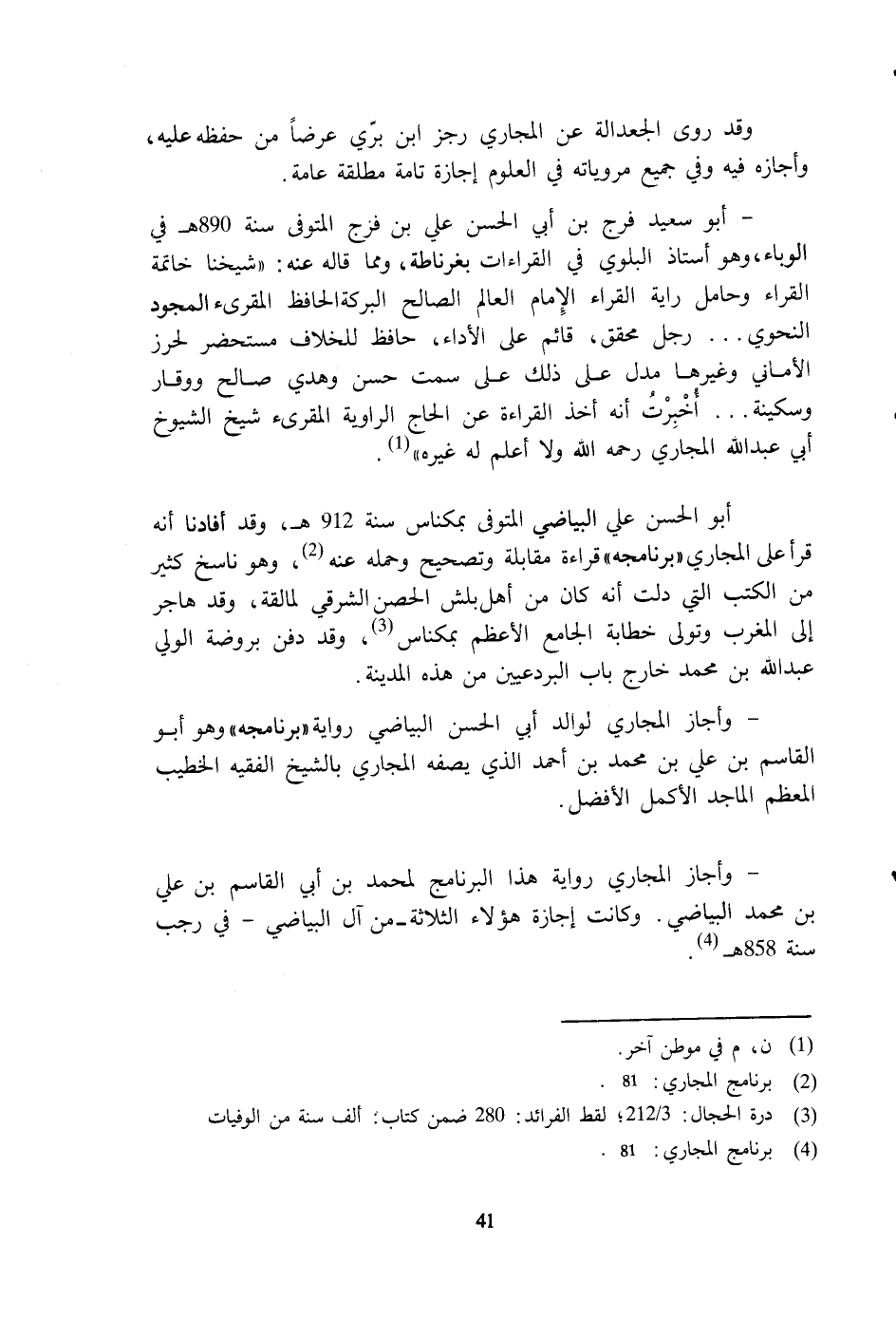 وقد روى الجعدالة عن المجاري رجز ابن برّي عرضاً من حفظه عليه، وأجازه فيه وفي جميع مروياته في العلوم إجازة تامة مطلقة عامة.

– أبو سعيد فرج بن أبي الحسن علي بن فرج المتوفى سنة 890هـ في الوباء، وهو أستاذ البلوي في القراءات بغرناطة، ومما قاله عنه: «شيخنا خاتمة القراء وحامل راية القراء الإمام العالم الصالح البركة الحافظ المقرىء المجود النحوي... رجل محقق، قائم على الأداء، حافظ للخلاف مستحضر لحرز الأماني وغيرها مدل على ذلك على سمت حسن وهدي صالح ووقار وسكينة... أُخْبِرْتُ أنه أخذ القراءة عن الحاج الراوية المقرىء شيخ الشيوخ أبي عبدالله المجاري رحمه الله ولا أعلم له غيره»$^{(1)}$.

أبو الحسن علي البياضي المتوفى بمكناس سنة 912 هـ، وقد أفادنا أنه قرأ على المجاري «برنامجه» قراءة مقابلة وتصحيح وحمله عنه$^{(2)}$، وهو ناسخ كثير من الكتب التي دلت أنه كان من أهل بلش الحصن الشرقي لمالقة، وقد هاجر إلى المغرب وتولى خطابة الجامع الأعظم بمكناس$^{(3)}$، وقد دفن بروضة الولي عبدالله بن محمد خارج باب البردعيين من هذه المدينة.

– وأجاز المجاري لوالد أبي الحسن البياضي رواية «برنامجه» وهو أبو القاسم بن علي بن محمد بن أحمد الذي يصفه المجاري بالشيخ الفقيه الخطيب المعظم الماجد الأكمل الأفضل.

– وأجاز المجاري رواية هذا البرنامج لمحمد بن أبي القاسم بن علي بن محمد البياضي. وكانت إجازة هؤلاء الثلاثة ـ من آل البياضي – في رجب سنة 858هـ$^{(4)}$.

(1) ن، م في موطن آخر.
(2) برنامج المجاري: 81 .
(3) درة الحجال: 212/3؛ لقط الفرائد: 280 ضمن كتاب: ألف سنة من الوفيات
(4) برنامج المجاري: 81 .

41